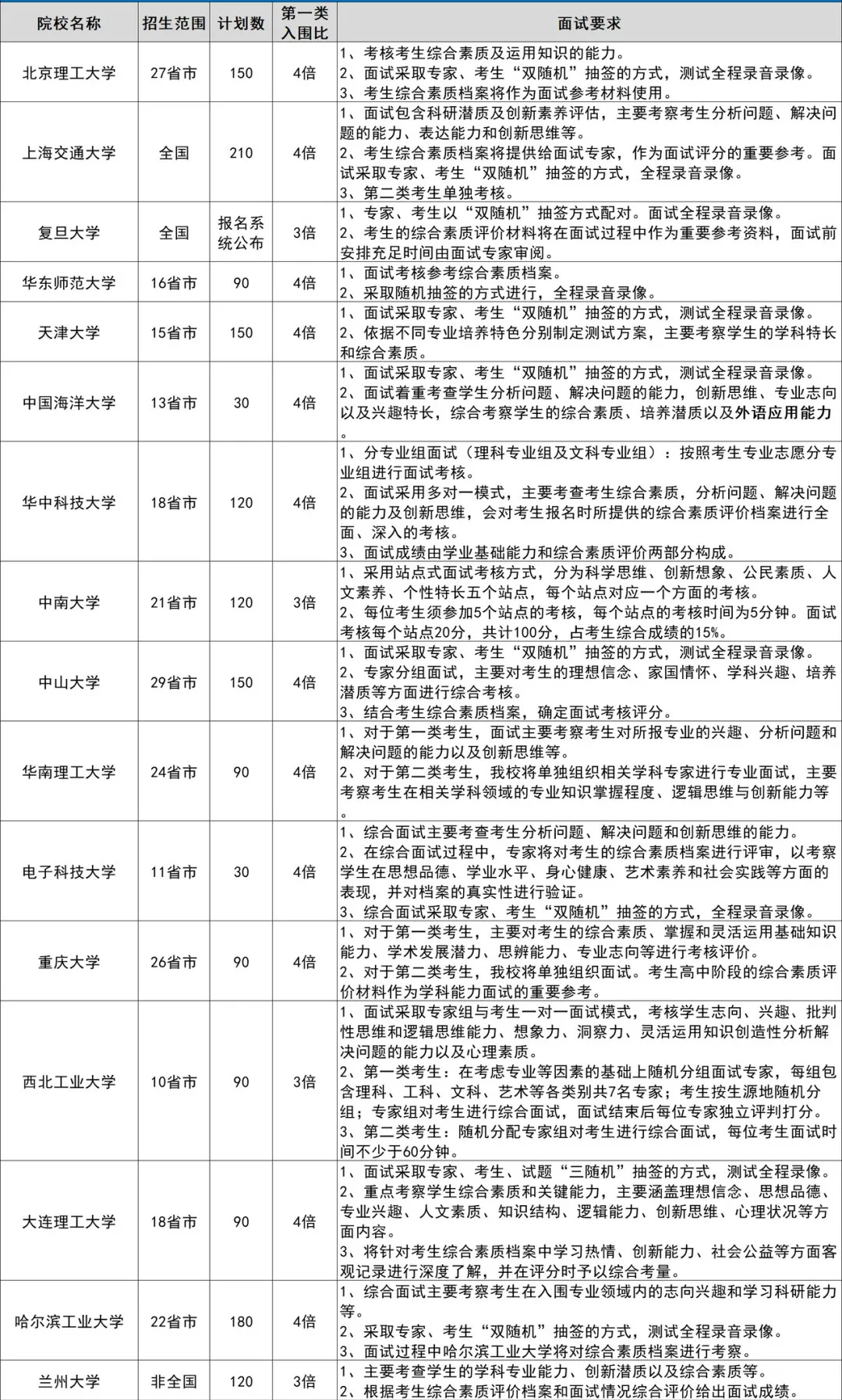 | 院校名称 | 招生范围 | 计划数 | 第一类入围比 | 面试要求 |
|---|---|---|---|---|
| 北京理工大学 | 27省市 | 150 | 4倍 | 1、考核考生综合素质及运用知识的能力。 2、面试采取专家、考生“双随机”抽签的方式，测试全程录音录像。 3、考生综合素质档案将作为面试参考材料使用。 |
| 上海交通大学 | 全国 | 210 | 4倍 | 1、面试包含科研潜质及创新素养评估，主要考察考生分析问题、解决问题的能力、表达能力和创新思维等。 2、考生综合素质档案将提供给面试专家，作为面试评分的重要参考。面试采取专家、考生“双随机”抽签的方式，全程录音录像。 3、第二类考生单独考核。 |
| 复旦大学 | 全国 | 报名系统公布 | 3倍 | 1、专家、考生以“双随机”抽签方式配对。面试全程录音录像。 2、考生的综合素质评价材料将在面试过程中作为重要参考资料，面试前安排充足时间由面试专家审阅。 |
| 华东师范大学 | 16省市 | 90 | 4倍 | 1、面试考核参考综合素质档案。 2、采取随机抽签的方式进行，全程录音录像。 |
| 天津大学 | 15省市 | 150 | 4倍 | 1、面试采取专家、考生“双随机”抽签的方式，测试全程录音录像。 2、依据不同专业培养特色分别制定测试方案，主要考察学生的学科特长和综合素质。 |
| 中国海洋大学 | 13省市 | 30 | 4倍 | 1、面试采取专家、考生“双随机”抽签的方式，测试全程录音录像。 2、面试着重考查学生分析问题、解决问题的能力，创新思维、专业志向以及兴趣特长，综合考察学生的综合素质、培养潜质以及外语应用能力。 |
| 华中科技大学 | 18省市 | 120 | 4倍 | 1、分专业组面试（理科专业组及文科专业组）：按照考生专业志愿分专业组进行面试考核。 2、面试采用多对一模式，主要考查考生综合素质，分析问题、解决问题的能力及创新思维，会对考生报名时所提供的综合素质评价档案进行全面、深入的考核。 3、面试成绩由学业基础能力和综合素质评价两部分构成。 |
| 中南大学 | 21省市 | 120 | 3倍 | 1、采用站点式面试考核方式，分为科学思维、创新想象、公民素质、人文素养、个性特长五个站点，每个站点对应一个方面的考核。 2、每位考生须参加5个站点的考核，每个站点的考核时间为5分钟。面试考核每个站点20分，共计100分，占考生综合成绩的15%。 |
| 中山大学 | 29省市 | 150 | 4倍 | 1、面试采取专家、考生“双随机”抽签的方式，测试全程录音录像。 2、专家分组面试，主要对考生的理想信念、家国情怀、学科兴趣、培养潜质等方面进行综合考核。 3、结合考生综合素质档案，确定面试考核评分。 |
| 华南理工大学 | 24省市 | 90 | 4倍 | 1、对于第一类考生，面试主要考察考生对所报专业的兴趣、分析问题和解决问题的能力以及创新思维等。 2、对于第二类考生，我校将单独组织相关学科专家进行专业面试，主要考察考生在相关学科领域的专业知识掌握程度、逻辑思维与创新能力等。 |
| 电子科技大学 | 11省市 | 30 | 4倍 | 1、综合面试主要考查考生分析问题、解决问题和创新思维的能力。 2、在综合面试过程中，专家将对考生的综合素质档案进行评审，以考察学生在思想品德、学业水平、身心健康、艺术素养和社会实践等方面的表现，并对档案的真实性进行验证。 3、综合面试采取专家、考生“双随机”抽签的方式，全程录音录像。 |
| 重庆大学 | 26省市 | 90 | 4倍 | 1、对于第一类考生，主要对考生的综合素质、掌握和灵活运用基础知识能力、学术发展潜力、思辨能力、专业志向等进行考核评价。 2、对于第二类考生，我校将单独组织面试。考生高中阶段的综合素质评价材料作为学科能力面试的重要参考。 |
| 西北工业大学 | 10省市 | 90 | 3倍 | 1、面试采取专家组与考生一对一面试模式，考核学生志向、兴趣、批判性思维和逻辑思维能力、想象力、洞察力、灵活运用知识创造性分析解决问题的能力以及心理素质。 2、第一类考生：在考虑专业等因素的基础上随机分组面试专家，每组包含理科、工科、文科、艺术等各类别共7名专家；考生按生源地随机分组；专家组对考生进行综合面试，面试结束后每位专家独立评判打分。 3、第二类考生：随机分配专家组对考生进行综合面试，每位考生面试时间不少于60分钟。 |
| 大连理工大学 | 18省市 | 90 | 4倍 | 1、面试采取专家、考生、试题“三随机”抽签的方式，测试全程录像。 2、重点考察学生综合素质和关键能力，主要涵盖理想信念、思想品德、专业兴趣、人文素质、知识结构、逻辑能力、创新思维、心理状况等方面内容。 3、将针对考生综合素质档案中学习热情、创新能力、社会公益等方面客观记录进行深度了解，并在评分时予以综合考量。 |
| 哈尔滨工业大学 | 22省市 | 180 | 4倍 | 1、综合面试主要考察考生在入围专业领域内的志向兴趣和学习科研能力等。 2、采取专家、考生“双随机”抽签的方式，测试全程录音录像。 3、面试过程中哈尔滨工业大学将对综合素质档案进行考察。 |
| 兰州大学 | 非全国 | 120 | 3倍 | 1、主要考查学生的学科专业能力、创新潜质以及综合素质等。 2、根据考生综合素质评价档案和面试情况综合评价给出面试成绩。 |